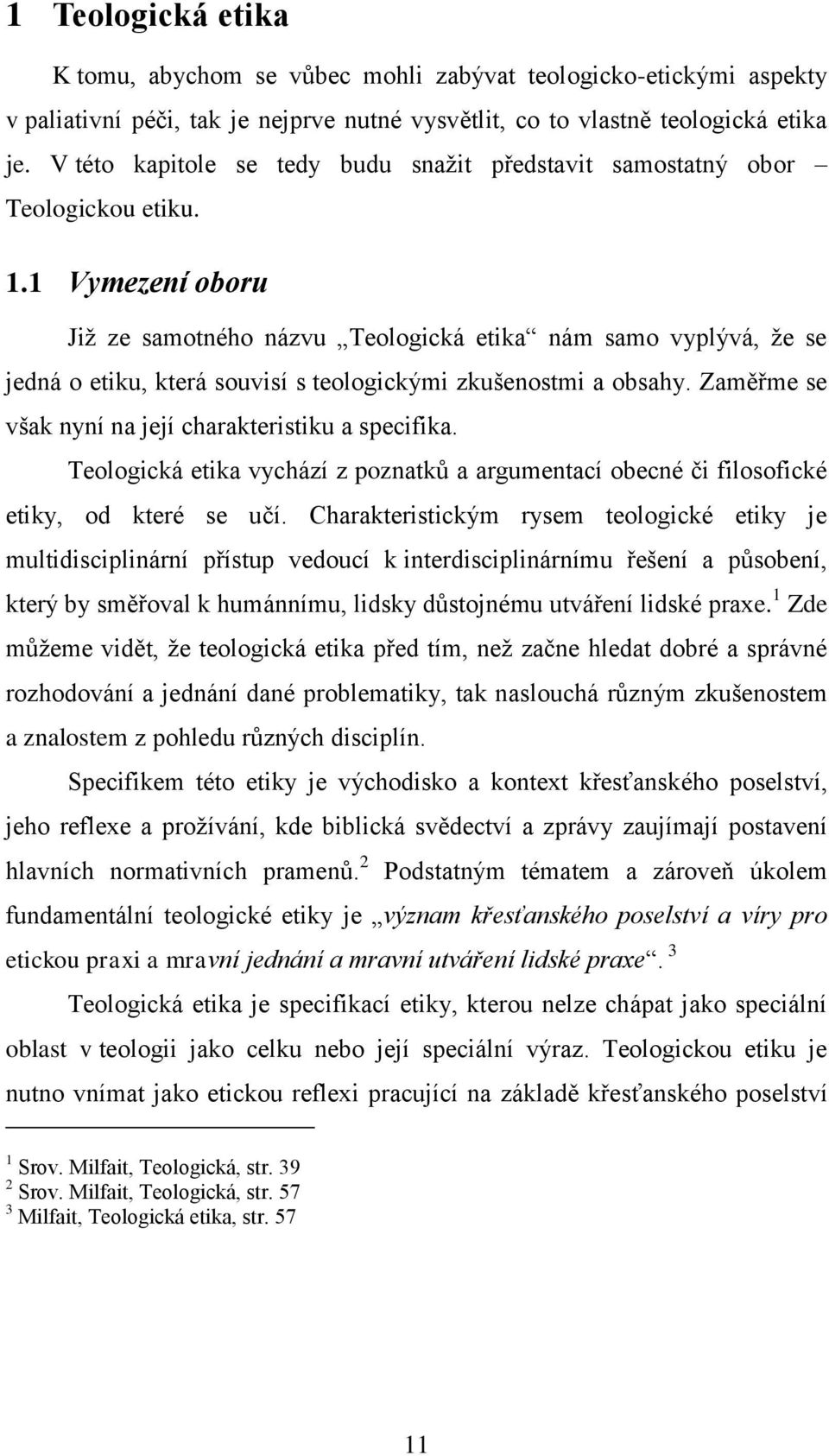 1 Teologická etika

K tomu, abychom se vůbec mohli zabývat teologicko-etickými aspekty v paliativní péči, tak je nejprve nutné vysvětlit, co to vlastně teologická etika je. V této kapitole se tedy budu snažit představit samostatný obor – Teologickou etiku.

1.1 Vymezení oboru

Již ze samotného názvu „Teologická etika“ nám samo vyplývá, že se jedná o etiku, která souvisí s teologickými zkušenostmi a obsahy. Zaměřme se však nyní na její charakteristiku a specifika.

Teologická etika vychází z poznatků a argumentací obecné či filosofické etiky, od které se učí. Charakteristickým rysem teologické etiky je multidisciplinární přístup vedoucí k interdisciplinárnímu řešení a působení, který by směřoval k humánnímu, lidsky důstojnému utváření lidské praxe.$^1$ Zde můžeme vidět, že teologická etika před tím, než začne hledat dobré a správné rozhodování a jednání dané problematiky, tak naslouchá různým zkušenostem a znalostem z pohledu různých disciplín.

Specifikem této etiky je východisko a kontext křesťanského poselství, jeho reflexe a prožívání, kde biblická svědectví a zprávy zaujímají postavení hlavních normativních pramenů.$^2$ Podstatným tématem a zároveň úkolem fundamentální teologické etiky je „význam křesťanského poselství a víry pro etickou praxi a mravní jednání a mravní utváření lidské praxe“. $^3$

Teologická etika je specifikací etiky, kterou nelze chápat jako speciální oblast v teologii jako celku nebo její speciální výraz. Teologickou etiku je nutno vnímat jako etickou reflexi pracující na základě křesťanského poselství

$^1$ Srov. Milfait, Teologická, str. 39
$^2$ Srov. Milfait, Teologická, str. 57
$^3$ Milfait, Teologická etika, str. 57

11